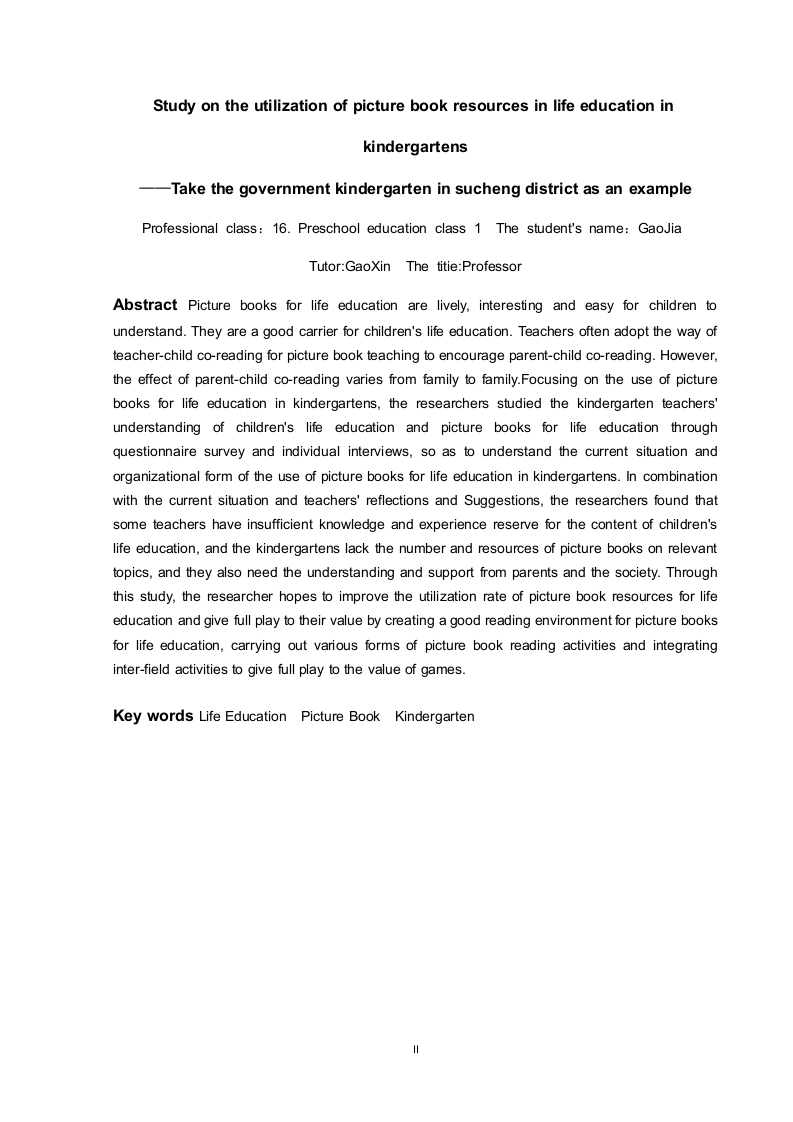 Study on the utilization of picture book resources in life education in kindergartens

——Take the government kindergarten in sucheng district as an example

Professional class：16. Preschool education class 1 The student's name：GaoJia

Tutor:GaoXin The titie:Professor

Abstract Picture books for life education are lively, interesting and easy for children to understand. They are a good carrier for children's life education. Teachers often adopt the way of teacher-child co-reading for picture book teaching to encourage parent-child co-reading. However, the effect of parent-child co-reading varies from family to family.Focusing on the use of picture books for life education in kindergartens, the researchers studied the kindergarten teachers' understanding of children's life education and picture books for life education through questionnaire survey and individual interviews, so as to understand the current situation and organizational form of the use of picture books for life education in kindergartens. In combination with the current situation and teachers' reflections and Suggestions, the researchers found that some teachers have insufficient knowledge and experience reserve for the content of children's life education, and the kindergartens lack the number and resources of picture books on relevant topics, and they also need the understanding and support from parents and the society. Through this study, the researcher hopes to improve the utilization rate of picture book resources for life education and give full play to their value by creating a good reading environment for picture books for life education, carrying out various forms of picture book reading activities and integrating inter-field activities to give full play to the value of games.

Key words Life Education Picture Book Kindergarten

II